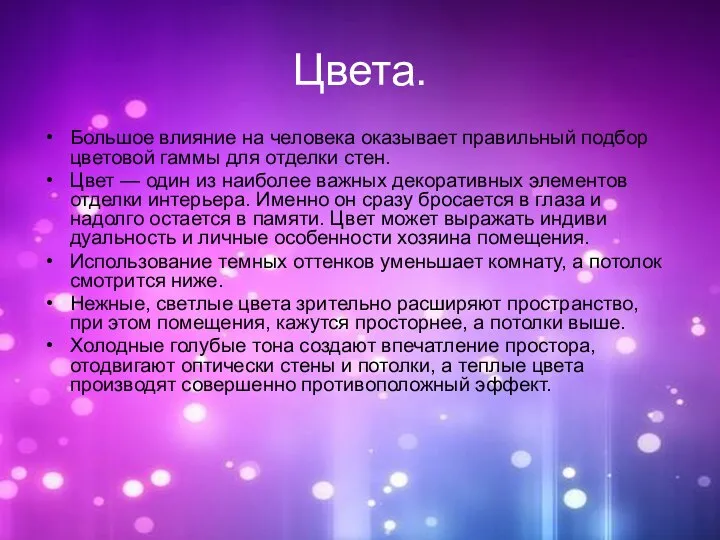 Цвета.

• Большое влияние на человека оказывает правильный подбор цветовой гаммы для отделки стен.
• Цвет — один из наиболее важных декоративных элементов отделки интерьера. Именно он сразу бросается в глаза и надолго остается в памяти. Цвет может выражать индиви дуальность и личные особенности хозяина помещения.
• Использование темных оттенков уменьшает комнату, а потолок смотрится ниже.
• Нежные, светлые цвета зрительно расширяют пространство, при этом помещения, кажутся просторнее, а потолки выше.
• Холодные голубые тона создают впечатление простора, отодвигают оптически стены и потолки, а теплые цвета производят совершенно противоположный эффект.